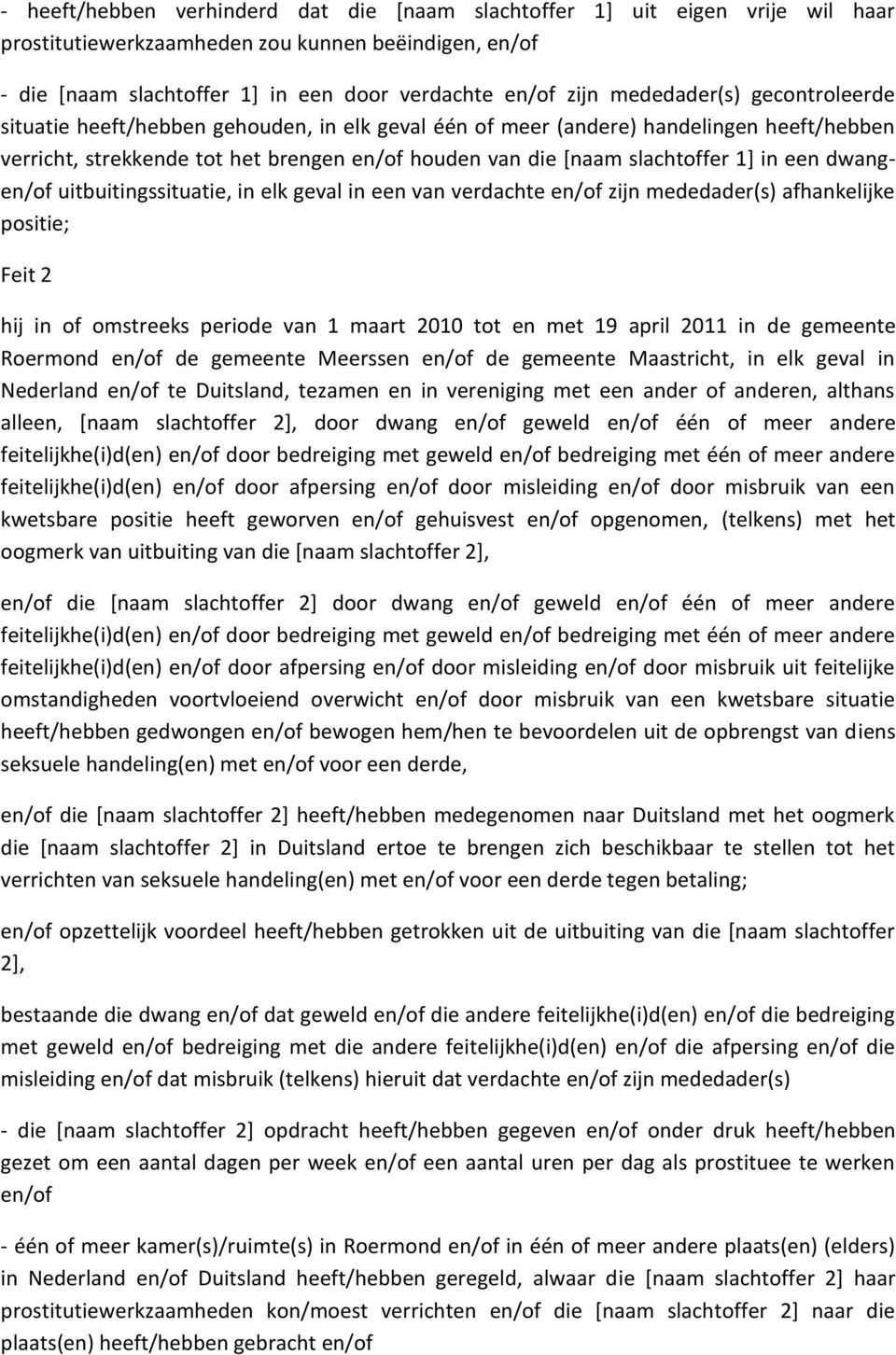 - heeft/hebben verhinderd dat die [naam slachtoffer 1] uit eigen vrije wil haar prostitutiewerkzaamheden zou kunnen beëindigen, en/of

- die [naam slachtoffer 1] in een door verdachte en/of zijn mededader(s) gecontroleerde situatie heeft/hebben gehouden, in elk geval één of meer (andere) handelingen heeft/hebben verricht, strekkende tot het brengen en/of houden van die [naam slachtoffer 1] in een dwang- en/of uitbuitingssituatie, in elk geval in een van verdachte en/of zijn mededader(s) afhankelijke positie;

Feit 2

hij in of omstreeks periode van 1 maart 2010 tot en met 19 april 2011 in de gemeente Roermond en/of de gemeente Meerssen en/of de gemeente Maastricht, in elk geval in Nederland en/of te Duitsland, tezamen en in vereniging met een ander of anderen, althans alleen, [naam slachtoffer 2], door dwang en/of geweld en/of één of meer andere feitelijkhe(i)d(en) en/of door bedreiging met geweld en/of bedreiging met één of meer andere feitelijkhe(i)d(en) en/of door afpersing en/of door misleiding en/of door misbruik van een kwetsbare positie heeft geworven en/of gehuisvest en/of opgenomen, (telkens) met het oogmerk van uitbuiting van die [naam slachtoffer 2],

en/of die [naam slachtoffer 2] door dwang en/of geweld en/of één of meer andere feitelijkhe(i)d(en) en/of door bedreiging met geweld en/of bedreiging met één of meer andere feitelijkhe(i)d(en) en/of door afpersing en/of door misleiding en/of door misbruik uit feitelijke omstandigheden voortvloeiend overwicht en/of door misbruik van een kwetsbare situatie heeft/hebben gedwongen en/of bewogen hem/hen te bevoordelen uit de opbrengst van diens seksuele handeling(en) met en/of voor een derde,

en/of die [naam slachtoffer 2] heeft/hebben medegenomen naar Duitsland met het oogmerk die [naam slachtoffer 2] in Duitsland ertoe te brengen zich beschikbaar te stellen tot het verrichten van seksuele handeling(en) met en/of voor een derde tegen betaling;

en/of opzettelijk voordeel heeft/hebben getrokken uit de uitbuiting van die [naam slachtoffer 2],

bestaande die dwang en/of dat geweld en/of die andere feitelijkhe(i)d(en) en/of die bedreiging met geweld en/of bedreiging met die andere feitelijkhe(i)d(en) en/of die afpersing en/of die misleiding en/of dat misbruik (telkens) hieruit dat verdachte en/of zijn mededader(s)

- die [naam slachtoffer 2] opdracht heeft/hebben gegeven en/of onder druk heeft/hebben gezet om een aantal dagen per week en/of een aantal uren per dag als prostituee te werken en/of

- één of meer kamer(s)/ruimte(s) in Roermond en/of in één of meer andere plaats(en) (elders) in Nederland en/of Duitsland heeft/hebben geregeld, alwaar die [naam slachtoffer 2] haar prostitutiewerkzaamheden kon/moest verrichten en/of die [naam slachtoffer 2] naar die plaats(en) heeft/hebben gebracht en/of